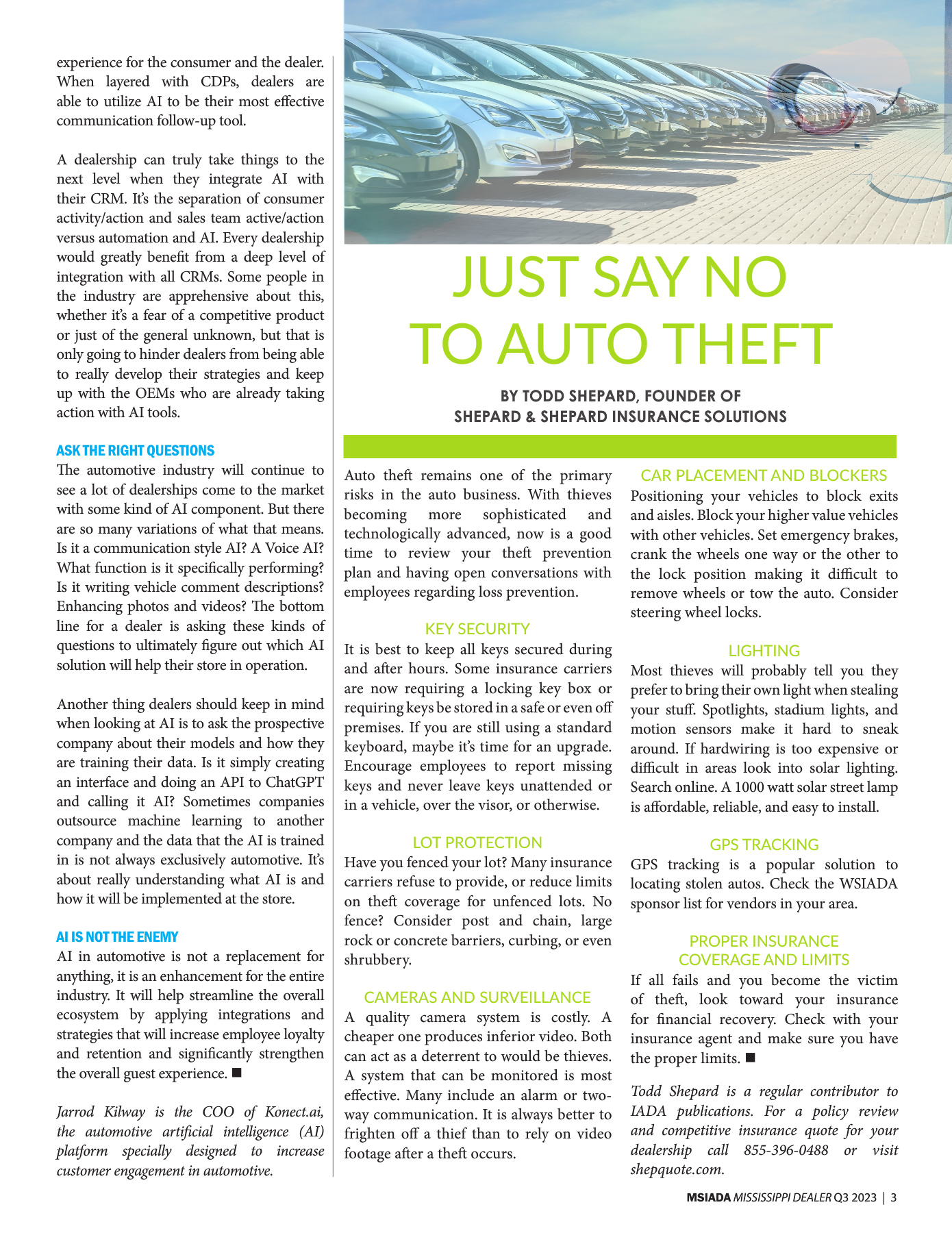 experience for the consumer and the dealer. When layered with CDPs, dealers are able to utilize AI to be their most effective communication follow-up tool.

A dealership can truly take things to the next level when they integrate AI with their CRM. It's the separation of consumer activity/action and sales team active/action versus automation and AI. Every dealership would greatly benefit from a deep level of integration with all CRMs. Some people in the industry are apprehensive about this, whether it's a fear of a competitive product or just of the general unknown, but that is only going to hinder dealers from being able to really develop their strategies and keep up with the OEMs who are already taking action with AI tools.

ASK THE RIGHT QUESTIONS
The automotive industry will continue to see a lot of dealerships come to the market with some kind of AI component. But there are so many variations of what that means. Is it a communication style AI? A Voice AI? What function is it specifically performing? Is it writing vehicle comment descriptions? Enhancing photos and videos? The bottom line for a dealer is asking these kinds of questions to ultimately figure out which AI solution will help their store in operation.

Another thing dealers should keep in mind when looking at AI is to ask the prospective company about their models and how they are training their data. Is it simply creating an interface and doing an API to ChatGPT and calling it AI? Sometimes companies outsource machine learning to another company and the data that the AI is trained in is not always exclusively automotive. It's about really understanding what AI is and how it will be implemented at the store.

AI IS NOT THE ENEMY
AI in automotive is not a replacement for anything, it is an enhancement for the entire industry. It will help streamline the overall ecosystem by applying integrations and strategies that will increase employee loyalty and retention and significantly strengthen the overall guest experience. ■

Jarrod Kilway is the COO of Konect.ai, the automotive artificial intelligence (AI) platform specially designed to increase customer engagement in automotive.

JUST SAY NO TO AUTO THEFT

BY TODD SHEPARD, FOUNDER OF
SHEPARD & SHEPARD INSURANCE SOLUTIONS

Auto theft remains one of the primary risks in the auto business. With thieves becoming more sophisticated and technologically advanced, now is a good time to review your theft prevention plan and having open conversations with employees regarding loss prevention.

KEY SECURITY
It is best to keep all keys secured during and after hours. Some insurance carriers are now requiring a locking key box or requiring keys be stored in a safe or even off premises. If you are still using a standard keyboard, maybe it's time for an upgrade. Encourage employees to report missing keys and never leave keys unattended or in a vehicle, over the visor, or otherwise.

LOT PROTECTION
Have you fenced your lot? Many insurance carriers refuse to provide, or reduce limits on theft coverage for unfenced lots. No fence? Consider post and chain, large rock or concrete barriers, curbing, or even shrubbery.

CAMERAS AND SURVEILLANCE
A quality camera system is costly. A cheaper one produces inferior video. Both can act as a deterrent to would be thieves. A system that can be monitored is most effective. Many include an alarm or two-way communication. It is always better to frighten off a thief than to rely on video footage after a theft occurs.

CAR PLACEMENT AND BLOCKERS
Positioning your vehicles to block exits and aisles. Block your higher value vehicles with other vehicles. Set emergency brakes, crank the wheels one way or the other to the lock position making it difficult to remove wheels or tow the auto. Consider steering wheel locks.

LIGHTING
Most thieves will probably tell you they prefer to bring their own light when stealing your stuff. Spotlights, stadium lights, and motion sensors make it hard to sneak around. If hardwiring is too expensive or difficult in areas look into solar lighting. Search online. A 1000 watt solar street lamp is affordable, reliable, and easy to install.

GPS TRACKING
GPS tracking is a popular solution to locating stolen autos. Check the WSIADA sponsor list for vendors in your area.

PROPER INSURANCE
COVERAGE AND LIMITS
If all fails and you become the victim of theft, look toward your insurance for financial recovery. Check with your insurance agent and make sure you have the proper limits. ■

Todd Shepard is a regular contributor to IADA publications. For a policy review and competitive insurance quote for your dealership call 855-396-0488 or visit shepquote.com.

MSIADA MISSISSIPPI DEALER Q3 2023 | 3